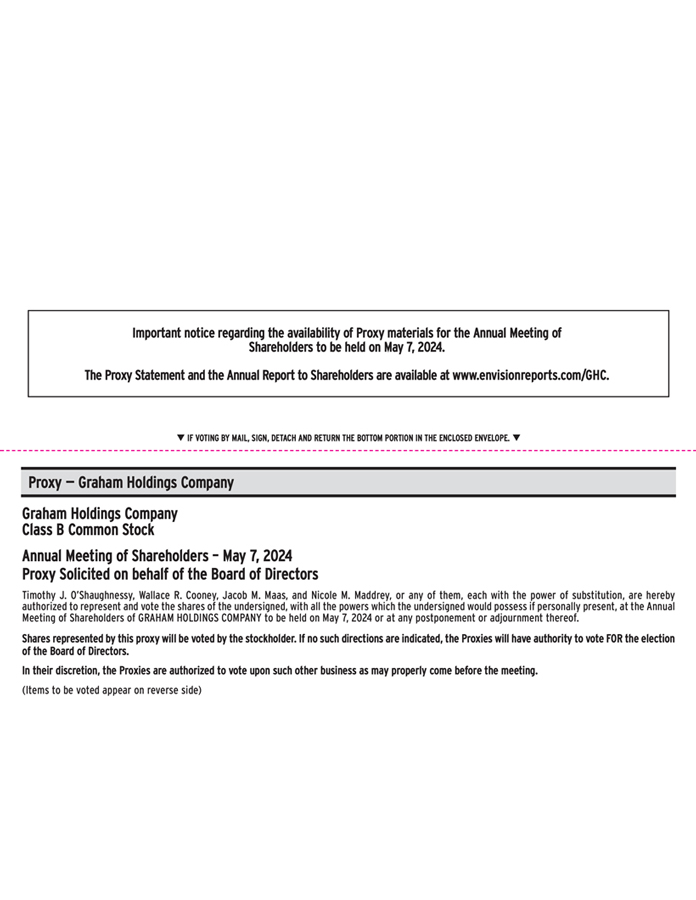 Important notice regarding the availability of Proxy materials for the Annual Meeting of Shareholders to be held on May 7, 2024.

The Proxy Statement and the Annual Report to Shareholders are available at www.envisionreports.com/GHC.

▼ IF VOTING BY MAIL, SIGN, DETACH AND RETURN THE BOTTOM PORTION IN THE ENCLOSED ENVELOPE. ▼

Proxy — Graham Holdings Company

Graham Holdings Company
Class B Common Stock

Annual Meeting of Shareholders – May 7, 2024
Proxy Solicited on behalf of the Board of Directors

Timothy J. O'Shaughnessy, Wallace R. Cooney, Jacob M. Maas, and Nicole M. Maddrey, or any of them, each with the power of substitution, are hereby authorized to represent and vote the shares of the undersigned, with all the powers which the undersigned would possess if personally present, at the Annual Meeting of Shareholders of GRAHAM HOLDINGS COMPANY to be held on May 7, 2024 or at any postponement or adjournment thereof.

Shares represented by this proxy will be voted by the stockholder. If no such directions are indicated, the Proxies will have authority to vote FOR the election of the Board of Directors.

In their discretion, the Proxies are authorized to vote upon such other business as may properly come before the meeting.

(Items to be voted appear on reverse side)